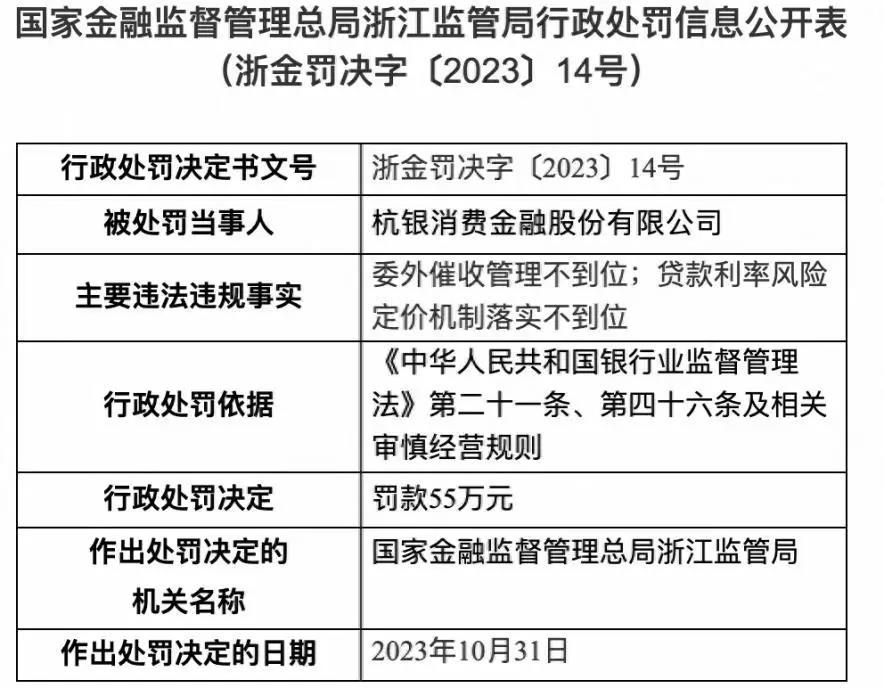 国家金融监督管理总局浙江监管局行政处罚信息公开表
（浙金罚决字〔2023〕14号）

| 行政处罚决定书文号 | 浙金罚决字〔2023〕14号 |
|---|---|
| 被处罚当事人 | 杭银消费金融股份有限公司 |
| 主要违法违规事实 | 委外催收管理不到位；贷款利率风险定价机制落实不到位 |
| 行政处罚依据 | 《中华人民共和国银行业监督管理法》第二十一条、第四十六条及相关审慎经营规则 |
| 行政处罚决定 | 罚款55万元 |
| 作出处罚决定的机关名称 | 国家金融监督管理总局浙江监管局 |
| 作出处罚决定的日期 | 2023年10月31日 |